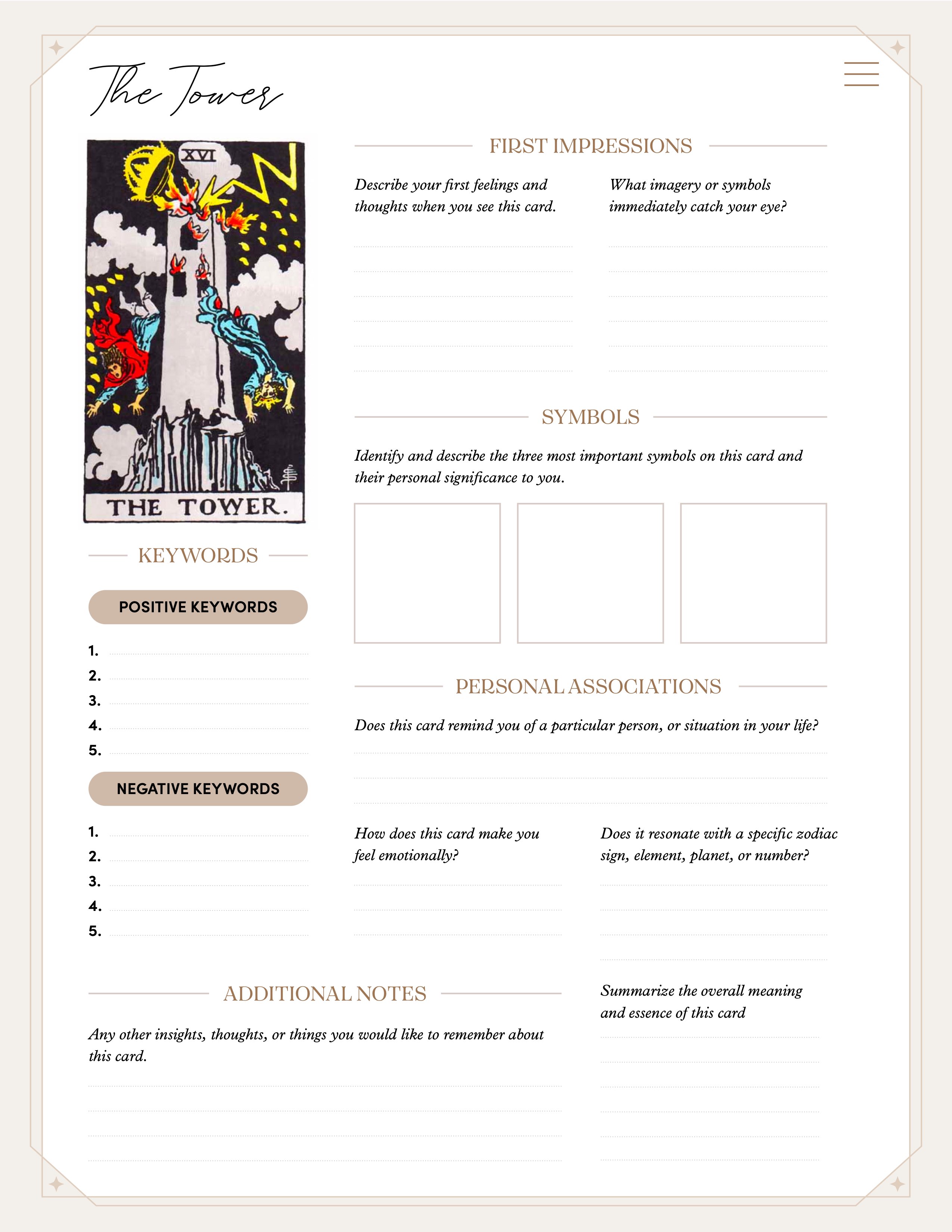 The Tower

XVI

THE TOWER.

KEYWORDS

POSITIVE KEYWORDS

1.
2.
3.
4.
5.

NEGATIVE KEYWORDS

1.
2.
3.
4.
5.

FIRST IMPRESSIONS

Describe your first feelings and thoughts when you see this card.

What imagery or symbols immediately catch your eye?

SYMBOLS

Identify and describe the three most important symbols on this card and their personal significance to you.

PERSONAL ASSOCIATIONS

Does this card remind you of a particular person, or situation in your life?

How does this card make you feel emotionally?

Does it resonate with a specific zodiac sign, element, planet, or number?

ADDITIONAL NOTES

Any other insights, thoughts, or things you would like to remember about this card.

Summarize the overall meaning and essence of this card